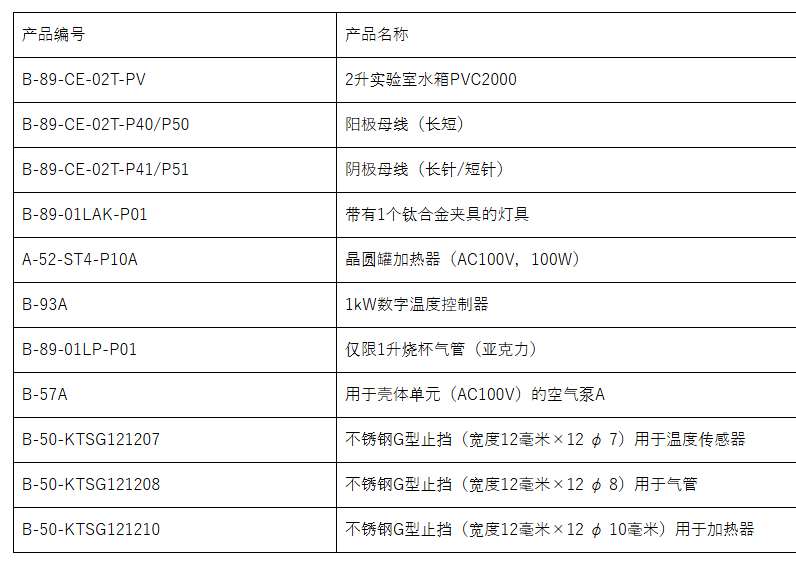 | 产品编号 | 产品名称 |
|---|---|
| B-89-CE-02T-PV | 2升实验室水箱PVC2000 |
| B-89-CE-02T-P40/P50 | 阳极母线（长短） |
| B-89-CE-02T-P41/P51 | 阴极母线（长针/短针） |
| B-89-01LAK-P01 | 带有1个钛合金夹具的灯具 |
| A-52-ST4-P10A | 晶圆罐加热器（AC100V，100W） |
| B-93A | 1kW数字温度控制器 |
| B-89-01LP-P01 | 仅限1升烧杯气管（亚克力） |
| B-57A | 用于壳体单元（AC100V）的空气泵A |
| B-50-KTSG121207 | 不锈钢G型止挡（宽度12毫米×12 ϕ 7）用于温度传感器 |
| B-50-KTSG121208 | 不锈钢G型止挡（宽度12毫米×12 ϕ 8）用于气管 |
| B-50-KTSG121210 | 不锈钢G型止挡（宽度12毫米×12 ϕ 10毫米）用于加热器 |